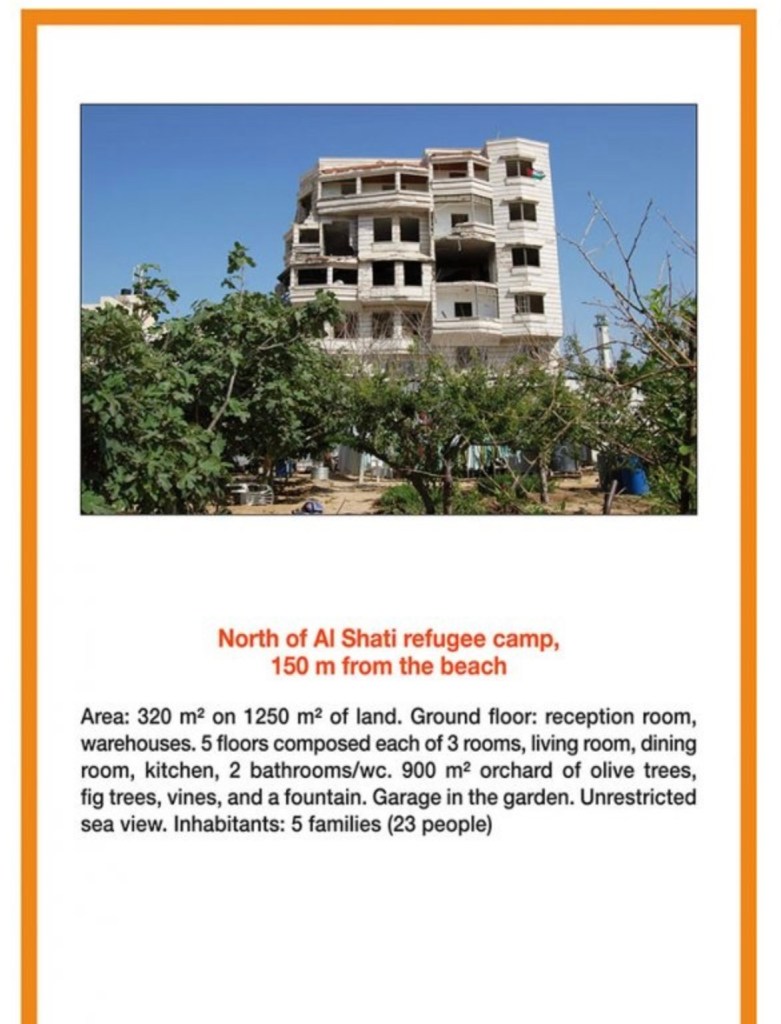 North of Al Shati refugee camp, 150 m from the beach

Area: 320 m² on 1250 m² of land. Ground floor: reception room, warehouses. 5 floors composed each of 3 rooms, living room, dining room, kitchen, 2 bathrooms/wc. 900 m² orchard of olive trees, fig trees, vines, and a fountain. Garage in the garden. Unrestricted sea view. Inhabitants: 5 families (23 people)